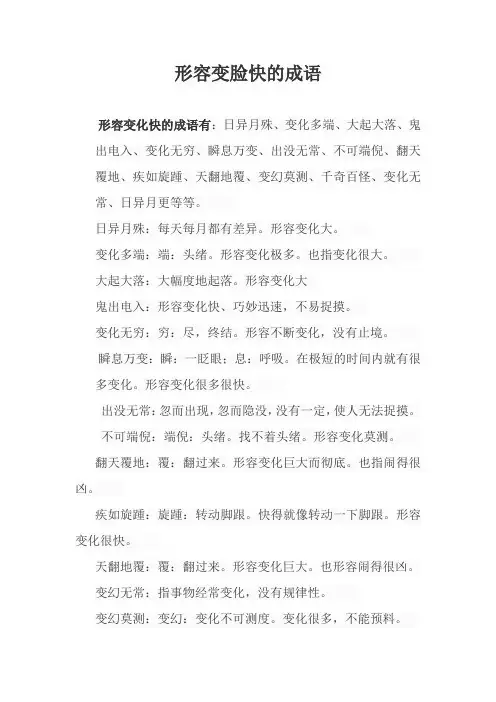 形容变脸快的成语

形容变化快的成语有：日异月殊、变化多端、大起大落、鬼出电入、变化无穷、瞬息万变、出没无常、不可端倪、翻天覆地、疾如旋踵、天翻地覆、变幻莫测、千奇百怪、变化无常、日异月更等等。

日异月殊：每天每月都有差异。形容变化大。

变化多端：端：头绪。形容变化极多。也指变化很大。

大起大落：大幅度地起落。形容变化大

鬼出电入：形容变化快、巧妙迅速，不易捉摸。

变化无穷：穷：尽，终结。形容不断变化，没有止境。

瞬息万变：瞬：一眨眼；息：呼吸。在极短的时间内就有很多变化。形容变化很多很快。

出没无常：忽而出现，忽而隐没，没有一定，使人无法捉摸。

不可端倪：端倪：头绪。找不着头绪。形容变化莫测。

翻天覆地：覆：翻过来。形容变化巨大而彻底。也指闹得很凶。

疾如旋踵：旋踵：转动脚跟。快得就像转动一下脚跟。形容变化很快。

天翻地覆：覆：翻过来。形容变化巨大。也形容闹得很凶。

变幻无常：指事物经常变化，没有规律性。

变幻莫测：变幻：变化不可测度。变化很多，不能预料。